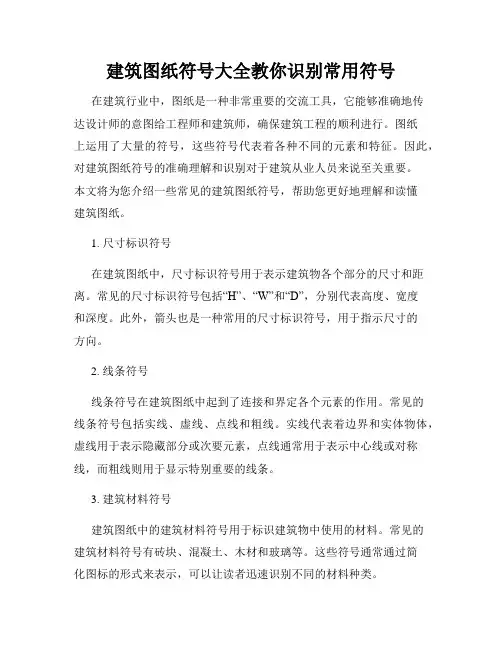 建筑图纸符号大全教你识别常用符号

在建筑行业中，图纸是一种非常重要的交流工具，它能够准确地传达设计师的意图给工程师和建筑师，确保建筑工程的顺利进行。图纸上运用了大量的符号，这些符号代表着各种不同的元素和特征。因此，对建筑图纸符号的准确理解和识别对于建筑从业人员来说至关重要。本文将为您介绍一些常见的建筑图纸符号，帮助您更好地理解和读懂建筑图纸。

1. 尺寸标识符号

在建筑图纸中，尺寸标识符号用于表示建筑物各个部分的尺寸和距离。常见的尺寸标识符号包括“H”、“W”和“D”，分别代表高度、宽度和深度。此外，箭头也是一种常用的尺寸标识符号，用于指示尺寸的方向。

2. 线条符号

线条符号在建筑图纸中起到了连接和界定各个元素的作用。常见的线条符号包括实线、虚线、点线和粗线。实线代表着边界和实体物体，虚线用于表示隐藏部分或次要元素，点线通常用于表示中心线或对称线，而粗线则用于显示特别重要的线条。

3. 建筑材料符号

建筑图纸中的建筑材料符号用于标识建筑物中使用的材料。常见的建筑材料符号有砖块、混凝土、木材和玻璃等。这些符号通常通过简化图标的形式来表示，可以让读者迅速识别不同的材料种类。